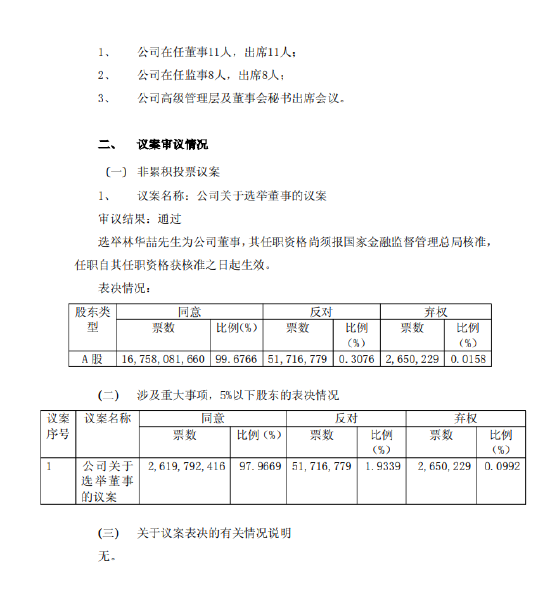 1、 公司在任董事11人，出席11人；

2、 公司在任监事8人，出席8人；

3、 公司高级管理层及董事会秘书出席会议。

二、 议案审议情况

（一） 非累积投票议案

1、 议案名称：公司关于选举董事的议案

审议结果：通过

选举林华喆先生为公司董事，其任职资格尚须报国家金融监督管理总局核准，任职自其任职资格获核准之日起生效。

表决情况：

| 股东类型 | 同意 | | 反对 | | 弃权 | |
|---|---|---|---|---|---|---|
| | 票数 | 比例(%) | 票数 | 比例（%） | 票数 | 比例（%） |
| A股 | 16,758,081,660 | 99.6766 | 51,716,779 | 0.3076 | 2,650,229 | 0.0158 |

（二） 涉及重大事项，5%以下股东的表决情况

| 议案序号 | 议案名称 | 同意 | | 反对 | | 弃权 | |
|---|---|---|---|---|---|---|---|
| | | 票数 | 比例（%） | 票数 | 比例（%） | 票数 | 比例（%） |
| 1 | 公司关于选举董事的议案 | 2,619,792,416 | 97.9669 | 51,716,779 | 1.9339 | 2,650,229 | 0.0992 |

（三） 关于议案表决的有关情况说明

无。